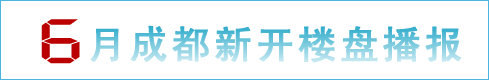 6月成都新开楼盘播报